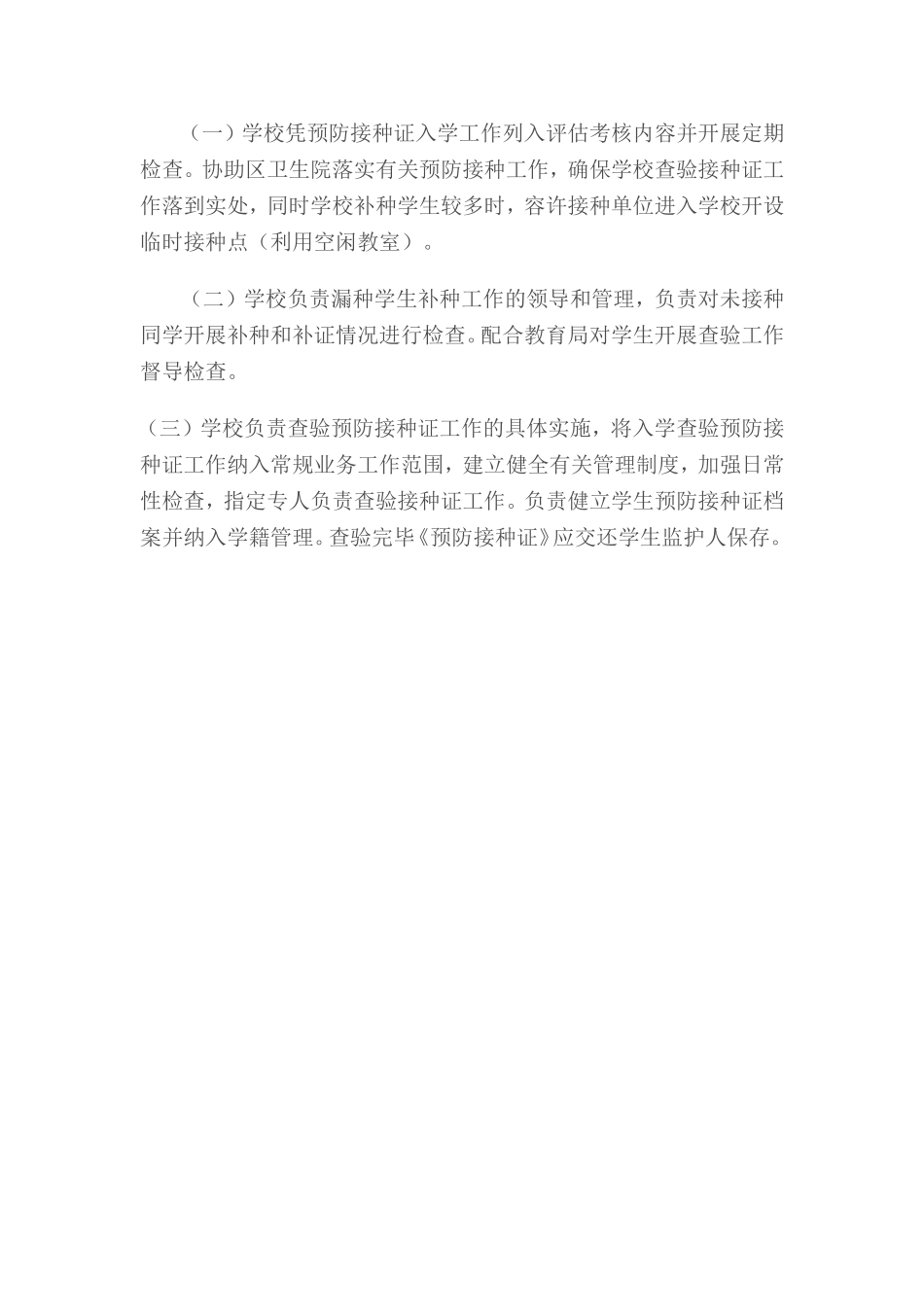 （一）学校凭预防接种证入学工作列入评估考核内容并开展定期检查。协助区卫生院落实有关预防接种工作，确保学校查验接种证工作落到实处，同时学校补种学生较多时，容许接种单位进入学校开设临时接种点（利用空闲教室）。

（二）学校负责漏种学生补种工作的领导和管理，负责对未接种同学开展补种和补证情况进行检查。配合教育局对学生开展查验工作督导检查。

（三）学校负责查验预防接种证工作的具体实施，将入学查验预防接种证工作纳入常规业务工作范围，建立健全有关管理制度，加强日常性检查，指定专人负责查验接种证工作。负责健立学生预防接种证档案并纳入学籍管理。查验完毕《预防接种证》应交还学生监护人保存。